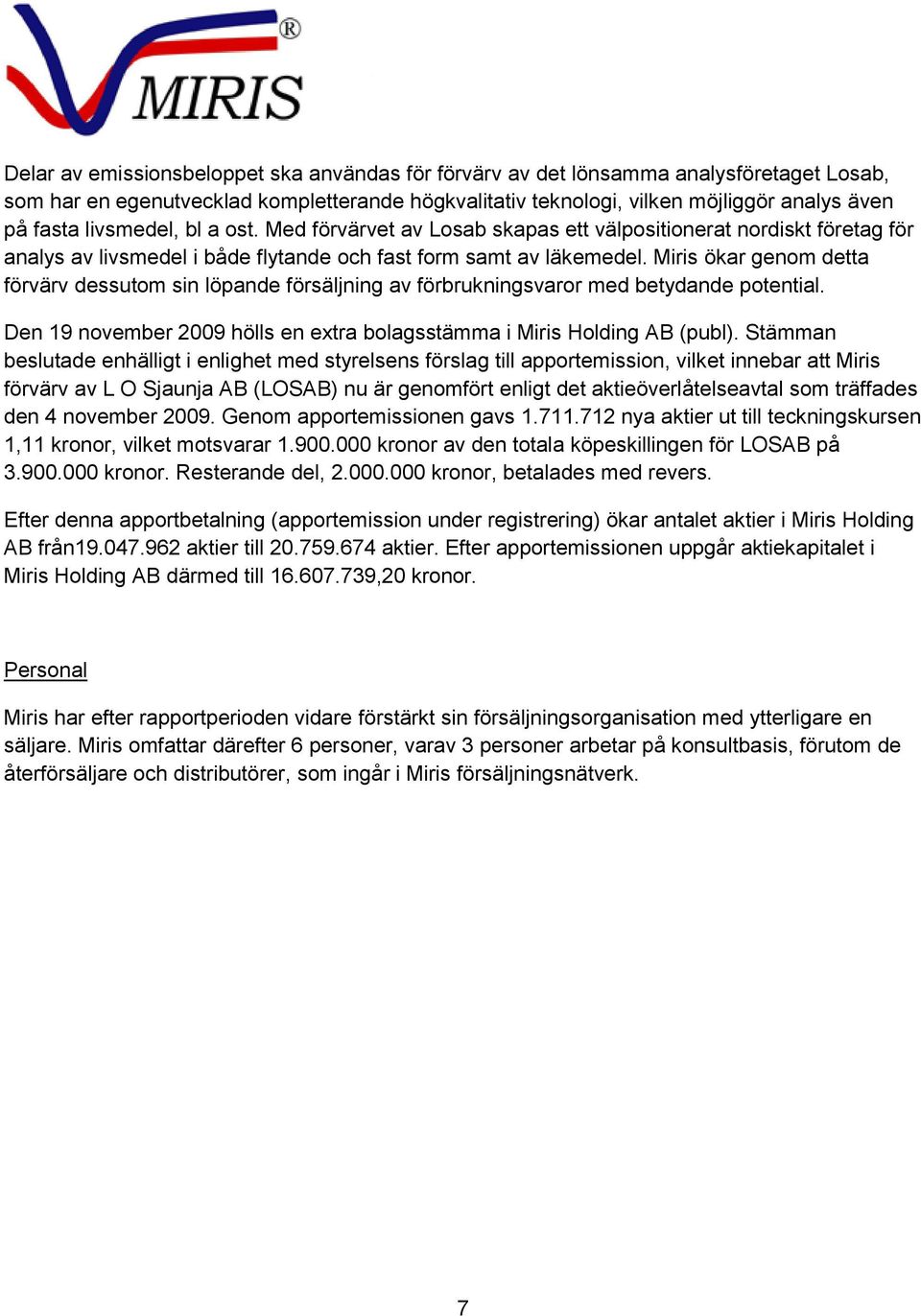 MIRIS®

Delar av emissionsbeloppet ska användas för förvärv av det lönsamma analysföretaget Losab, som har en egenutvecklad kompletterande högkvalitativ teknologi, vilken möjliggör analys även på fasta livsmedel, bl a ost. Med förvärvet av Losab skapas ett välpositionerat nordiskt företag för analys av livsmedel i både flytande och fast form samt av läkemedel. Miris ökar genom detta förvärv dessutom sin löpande försäljning av förbrukningsvaror med betydande potential.

Den 19 november 2009 hölls en extra bolagsstämma i Miris Holding AB (publ). Stämman beslutade enhälligt i enlighet med styrelsens förslag till apportemission, vilket innebar att Miris förvärv av L O Sjaunja AB (LOSAB) nu är genomfört enligt det aktieöverlåtelseavtal som träffades den 4 november 2009. Genom apportemissionen gavs 1.711.712 nya aktier ut till teckningskursen 1,11 kronor, vilket motsvarar 1.900.000 kronor av den totala köpeskillingen för LOSAB på 3.900.000 kronor. Resterande del, 2.000.000 kronor, betalades med revers.

Efter denna apportbetalning (apportemission under registrering) ökar antalet aktier i Miris Holding AB från19.047.962 aktier till 20.759.674 aktier. Efter apportemissionen uppgår aktiekapitalet i Miris Holding AB därmed till 16.607.739,20 kronor.

Personal

Miris har efter rapportperioden vidare förstärkt sin försäljningsorganisation med ytterligare en säljare. Miris omfattar därefter 6 personer, varav 3 personer arbetar på konsultbasis, förutom de återförsäljare och distributörer, som ingår i Miris försäljningsnätverk.

7